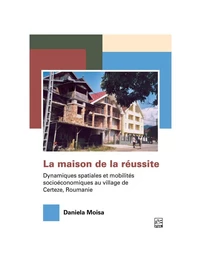 La maison de la réussite

Dynamiques spatiales et mobilités socioéconomiques au village de Certeze, Roumanie

Daniela Moisa